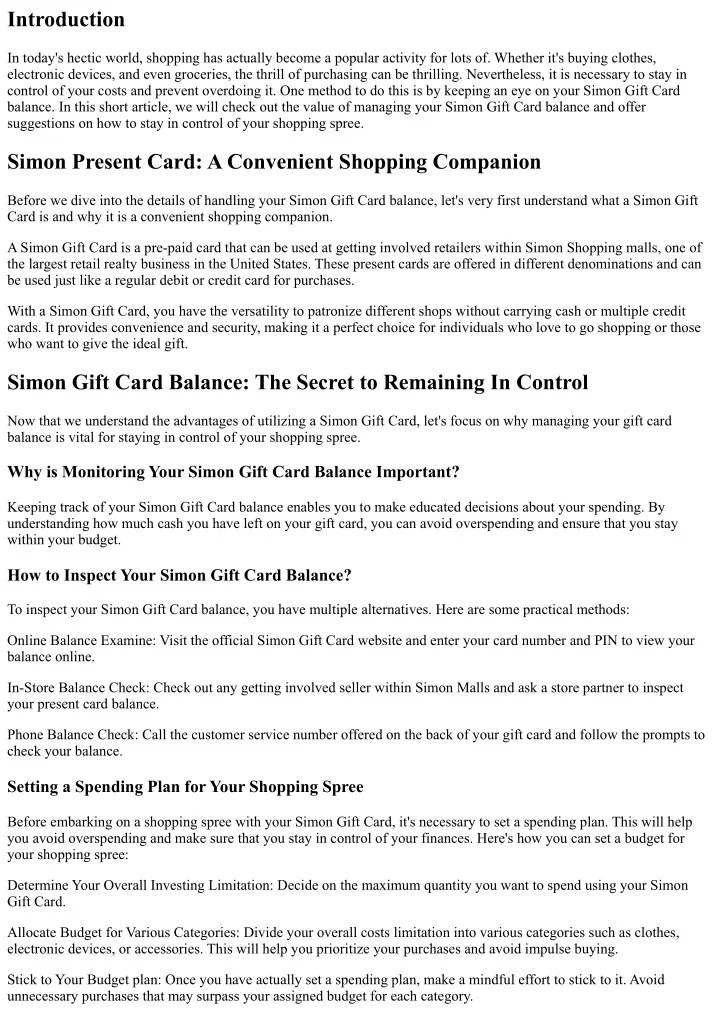 Introduction

In today's hectic world, shopping has actually become a popular activity for lots of. Whether it's buying clothes, electronic devices, and even groceries, the thrill of purchasing can be thrilling. Nevertheless, it is necessary to stay in control of your costs and prevent overdoing it. One method to do this is by keeping an eye on your Simon Gift Card balance. In this short article, we will check out the value of managing your Simon Gift Card balance and offer suggestions on how to stay in control of your shopping spree.

Simon Present Card: A Convenient Shopping Companion

Before we dive into the details of handling your Simon Gift Card balance, let's very first understand what a Simon Gift Card is and why it is a convenient shopping companion.

A Simon Gift Card is a pre-paid card that can be used at getting involved retailers within Simon Shopping malls, one of the largest retail realty business in the United States. These present cards are offered in different denominations and can be used just like a regular debit or credit card for purchases.

With a Simon Gift Card, you have the versatility to patronize different shops without carrying cash or multiple credit cards. It provides convenience and security, making it a perfect choice for individuals who love to go shopping or those who want to give the ideal gift.

Simon Gift Card Balance: The Secret to Remaining In Control

Now that we understand the advantages of utilizing a Simon Gift Card, let's focus on why managing your gift card balance is vital for staying in control of your shopping spree.

Why is Monitoring Your Simon Gift Card Balance Important?

Keeping track of your Simon Gift Card balance enables you to make educated decisions about your spending. By understanding how much cash you have left on your gift card, you can avoid overspending and ensure that you stay within your budget.

How to Inspect Your Simon Gift Card Balance?

To inspect your Simon Gift Card balance, you have multiple alternatives. Here are some practical methods:

Online Balance Examine: Visit the official Simon Gift Card website and enter your card number and PIN to view your balance online.

In-Store Balance Check: Check out any getting involved seller within Simon Malls and ask a store partner to inspect your present card balance.

Phone Balance Check: Call the customer service number offered on the back of your gift card and follow the prompts to check your balance.

Setting a Spending Plan for Your Shopping Spree

Before embarking on a shopping spree with your Simon Gift Card, it's necessary to set a spending plan. This will help you avoid overspending and make sure that you stay in control of your finances. Here's how you can set a budget for your shopping spree:

Determine Your Overall Investing Limitation: Decide on the maximum quantity you want to spend using your Simon Gift Card.

Allocate Budget for Various Categories: Divide your overall costs limitation into various categories such as clothes, electronic devices, or accessories. This will help you prioritize your purchases and avoid impulse buying.

Stick to Your Budget plan: Once you have actually set a spending plan, make a mindful effort to stick to it. Avoid unnecessary purchases that may surpass your assigned budget for each category.